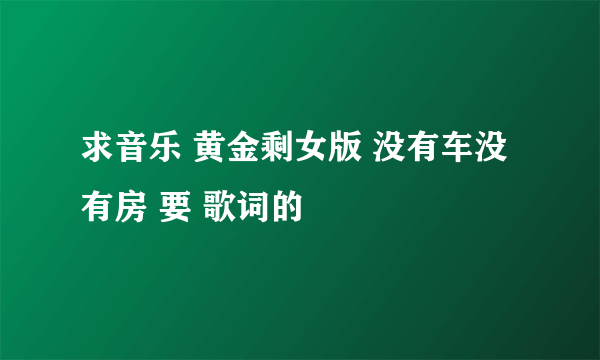 求音乐 黄金剩女版 没有车没有房 要 歌词的